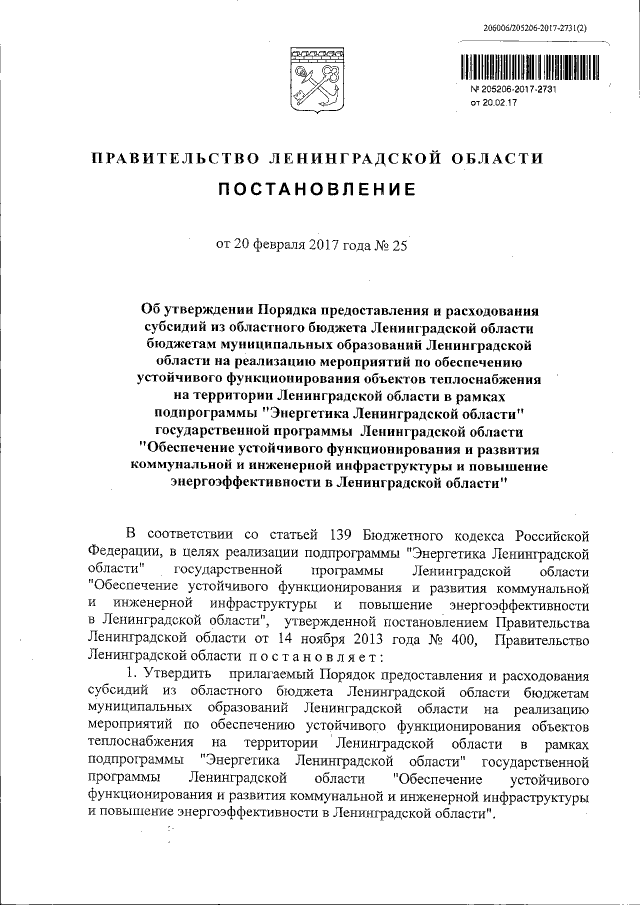 206006/205206-2017-2731(2)

№ 205206-2017-2731
от 20.02.17

ПРАВИТЕЛЬСТВО ЛЕНИНГРАДСКОЙ ОБЛАСТИ

ПОСТАНОВЛЕНИЕ

от 20 февраля 2017 года № 25

Об утверждении Порядка предоставления и расходования субсидий из областного бюджета Ленинградской области бюджетам муниципальных образований Ленинградской области на реализацию мероприятий по обеспечению устойчивого функционирования объектов теплоснабжения на территории Ленинградской области в рамках подпрограммы "Энергетика Ленинградской области" государственной программы Ленинградской области "Обеспечение устойчивого функционирования и развития коммунальной и инженерной инфраструктуры и повышение энергоэффективности в Ленинградской области"

В соответствии со статьей 139 Бюджетного кодекса Российской Федерации, в целях реализации подпрограммы "Энергетика Ленинградской области" государственной программы Ленинградской области "Обеспечение устойчивого функционирования и развития коммунальной и инженерной инфраструктуры и повышение энергоэффективности в Ленинградской области", утвержденной постановлением Правительства Ленинградской области от 14 ноября 2013 года № 400, Правительство Ленинградской области постановляет:

1. Утвердить прилагаемый Порядок предоставления и расходования субсидий из областного бюджета Ленинградской области бюджетам муниципальных образований Ленинградской области на реализацию мероприятий по обеспечению устойчивого функционирования объектов теплоснабжения на территории Ленинградской области в рамках подпрограммы "Энергетика Ленинградской области" государственной программы Ленинградской области "Обеспечение устойчивого функционирования и развития коммунальной и инженерной инфраструктуры и повышение энергоэффективности в Ленинградской области".